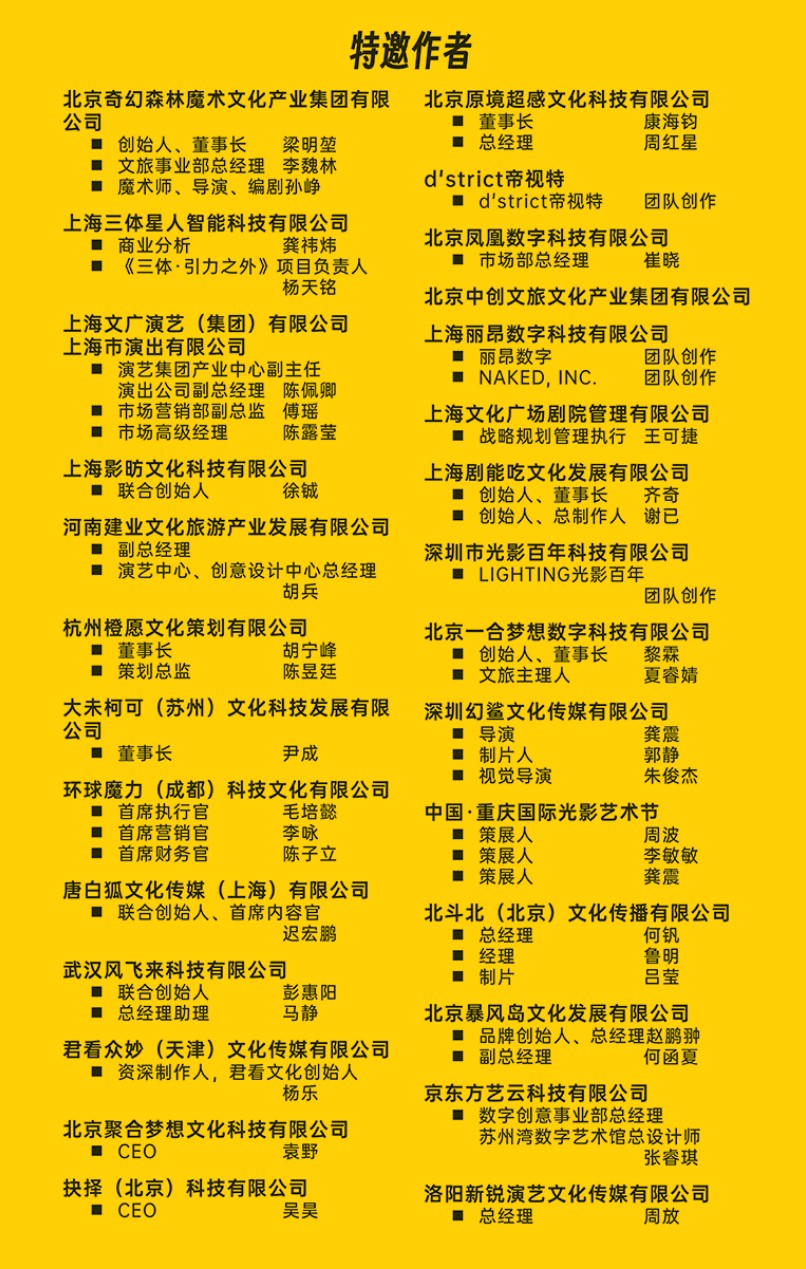 特邀作者

北京奇幻森林魔术文化产业集团有限公司
■ 创始人、董事长 梁明堃
■ 文旅事业部总经理 李魏林
■ 魔术师、导演、编剧孙峥

上海三体星人智能科技有限公司
■ 商业分析 龚祎炜
■ 《三体·引力之外》项目负责人 杨天铭

上海文广演艺（集团）有限公司
上海市演出有限公司
■ 演艺集团产业中心副主任 演出公司副总经理 陈佩卿
■ 市场营销部副总监 傅瑶
■ 市场高级经理 陈露莹

上海影昉文化科技有限公司
■ 联合创始人 徐铖

河南建业文化旅游产业发展有限公司
■ 副总经理
■ 演艺中心、创意设计中心总经理 胡兵

杭州橙愿文化策划有限公司
■ 董事长 胡宁峰
■ 策划总监 陈昱廷

大未柯可（苏州）文化科技发展有限公司
■ 董事长 尹成

环球魔力（成都）科技文化有限公司
■ 首席执行官 毛培懿
■ 首席营销官 李咏
■ 首席财务官 陈子立

唐白狐文化传媒（上海）有限公司
■ 联合创始人、首席内容官 迟宏鹏

武汉风飞来科技有限公司
■ 联合创始人 彭惠阳
■ 总经理助理 马静

君看众妙（天津）文化传媒有限公司
■ 资深制作人，君看文化创始人 杨乐

北京聚合梦想文化科技有限公司
■ CEO 袁野

抉择（北京）科技有限公司
■ CEO 吴昊

北京原境超感文化科技有限公司
■ 董事长 康海钧
■ 总经理 周红星

d'strict帝视特
■ d'strict帝视特 团队创作

北京凤凰数字科技有限公司
■ 市场部总经理 崔晓

北京中创文旅文化产业集团有限公司

上海丽昂数字科技有限公司
■ 丽昂数字 团队创作
■ NAKED, INC. 团队创作

上海文化广场剧院管理有限公司
■ 战略规划管理执行 王可捷

上海剧能吃文化发展有限公司
■ 创始人、董事长 齐奇
■ 创始人、总制作人 谢已

深圳市光影百年科技有限公司
■ LIGHTING光影百年 团队创作

北京一合梦想数字科技有限公司
■ 创始人、董事长 黎霖
■ 文旅主理人 夏睿婧

深圳幻鲨文化传媒有限公司
■ 导演 龚震
■ 制片人 郭静
■ 视觉导演 朱俊杰

中国·重庆国际光影艺术节
■ 策展人 周波
■ 策展人 李敏敏
■ 策展人 龚震

北斗北（北京）文化传播有限公司
■ 总经理 何钒
■ 经理 鲁明
■ 制片 吕莹

北京暴风岛文化发展有限公司
■ 品牌创始人、总经理赵鹏翀
■ 副总经理 何函夏

京东方艺云科技有限公司
■ 数字创意事业部总经理 苏州湾数字艺术馆总设计师 张睿琪

洛阳新锐演艺文化传媒有限公司
■ 总经理 周放